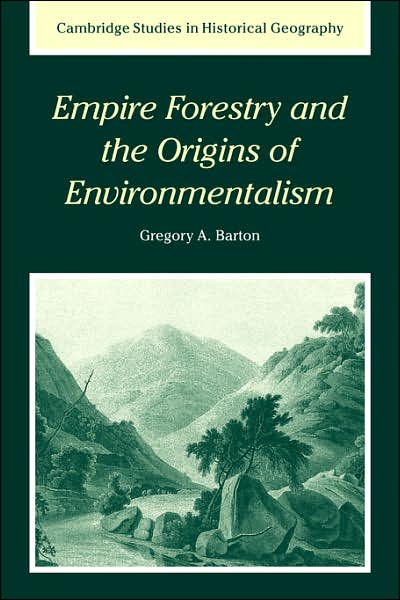 Cambridge Studies in Historical Geography

Empire Forestry and the Origins of Environmentalism

Gregory A. Barton